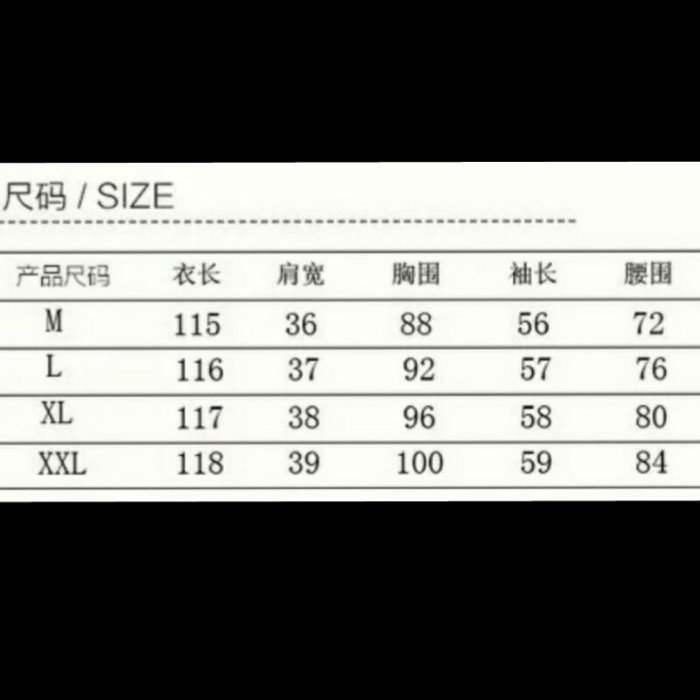 尺码 / SIZE

| 产品尺码 | 衣长 | 肩宽 | 胸围 | 袖长 | 腰围 |
|---|---|---|---|---|---|
| M | 115 | 36 | 88 | 56 | 72 |
| L | 116 | 37 | 92 | 57 | 76 |
| XL | 117 | 38 | 96 | 58 | 80 |
| XXL | 118 | 39 | 100 | 59 | 84 |